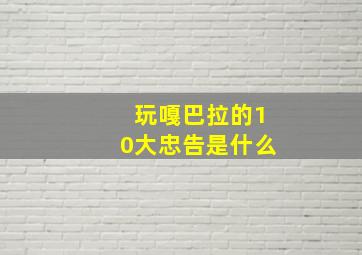 玩嘎巴拉的10大忠告是什么